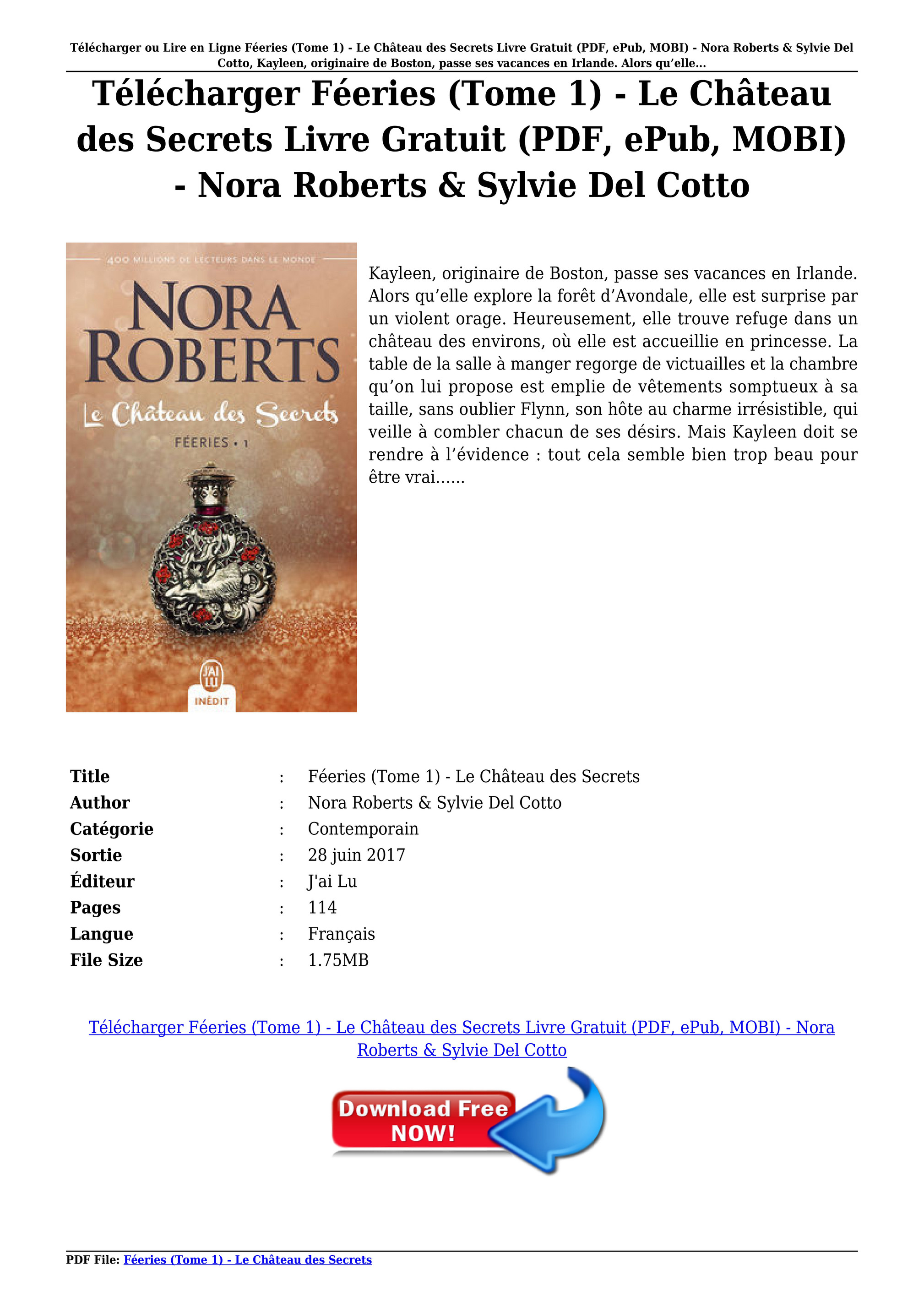 Télécharger ou Lire en Ligne Féeries (Tome 1) - Le Château des Secrets Livre Gratuit (PDF, ePub, MOBI) - Nora Roberts & Sylvie Del Cotto, Kayleen, originaire de Boston, passe ses vacances en Irlande. Alors qu'elle...

Télécharger Féeries (Tome 1) - Le Château des Secrets Livre Gratuit (PDF, ePub, MOBI) - Nora Roberts & Sylvie Del Cotto

400 MILLIONS DE LECTEURS DANS LE MONDE

NORA ROBERTS

Le Château des Secrets

FÉERIES • 1

J'AI LU

INÉDIT

Kayleen, originaire de Boston, passe ses vacances en Irlande. Alors qu'elle explore la forêt d'Avondale, elle est surprise par un violent orage. Heureusement, elle trouve refuge dans un château des environs, où elle est accueillie en princesse. La table de la salle à manger regorge de victuailles et la chambre qu'on lui propose est emplie de vêtements somptueux à sa taille, sans oublier Flynn, son hôte au charme irrésistible, qui veille à combler chacun de ses désirs. Mais Kayleen doit se rendre à l'évidence : tout cela semble bien trop beau pour être vrai......

Title : Féeries (Tome 1) - Le Château des Secrets
Author : Nora Roberts & Sylvie Del Cotto
Catégorie : Contemporain
Sortie : 28 juin 2017
Éditeur : J'ai Lu
Pages : 114
Langue : Français
File Size : 1.75MB

Télécharger Féeries (Tome 1) - Le Château des Secrets Livre Gratuit (PDF, ePub, MOBI) - Nora Roberts & Sylvie Del Cotto

Download Free NOW!

PDF File: Féeries (Tome 1) - Le Château des Secrets